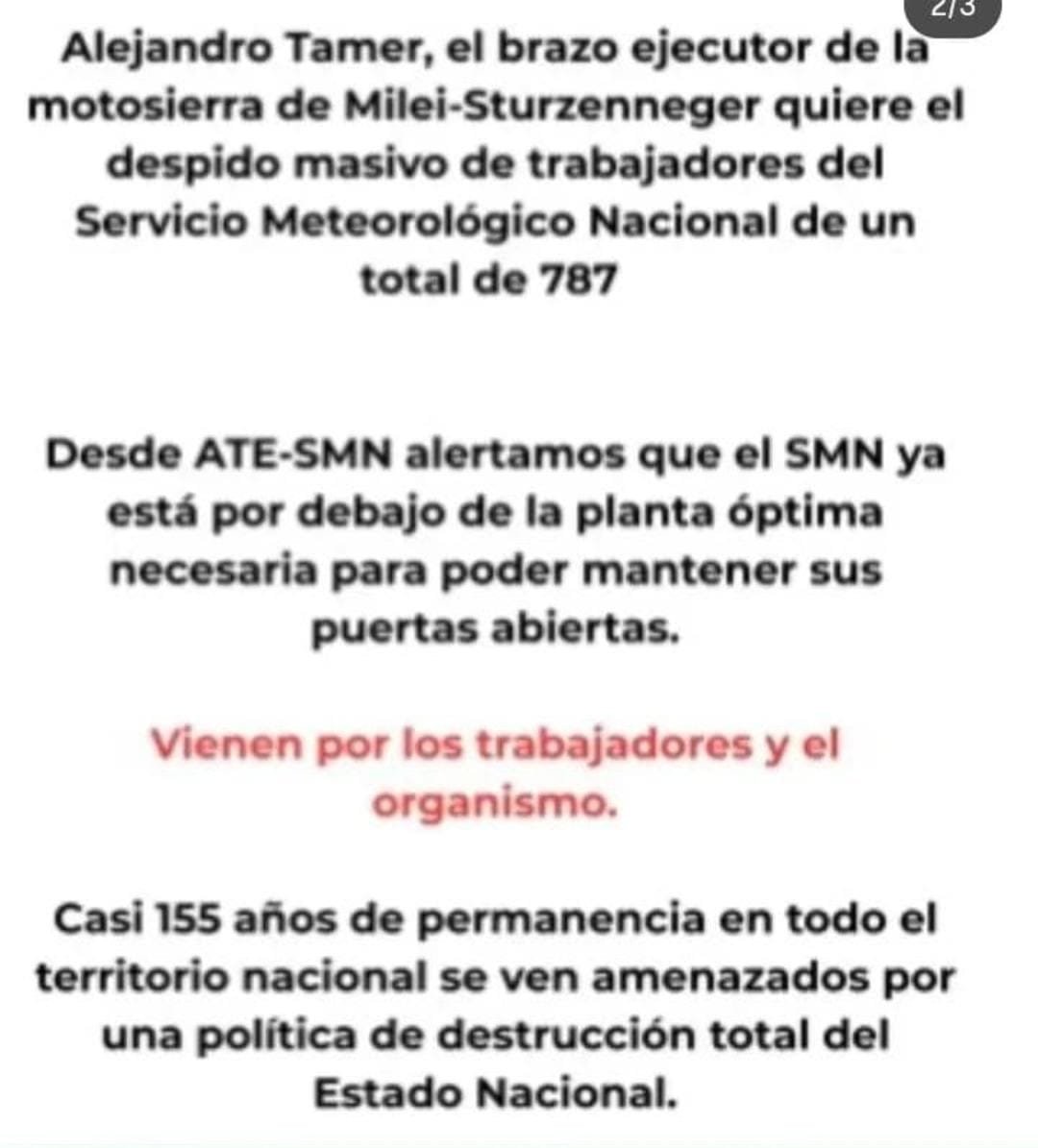 2/3

Alejandro Tamer, el brazo ejecutor de la motosierra de Milei-Sturzenneger quiere el despido masivo de trabajadores del Servicio Meteorológico Nacional de un total de 787

Desde ATE-SMN alertamos que el SMN ya está por debajo de la planta óptima necesaria para poder mantener sus puertas abiertas.

Vienen por los trabajadores y el organismo.

Casi 155 años de permanencia en todo el territorio nacional se ven amenazados por una política de destrucción total del Estado Nacional.